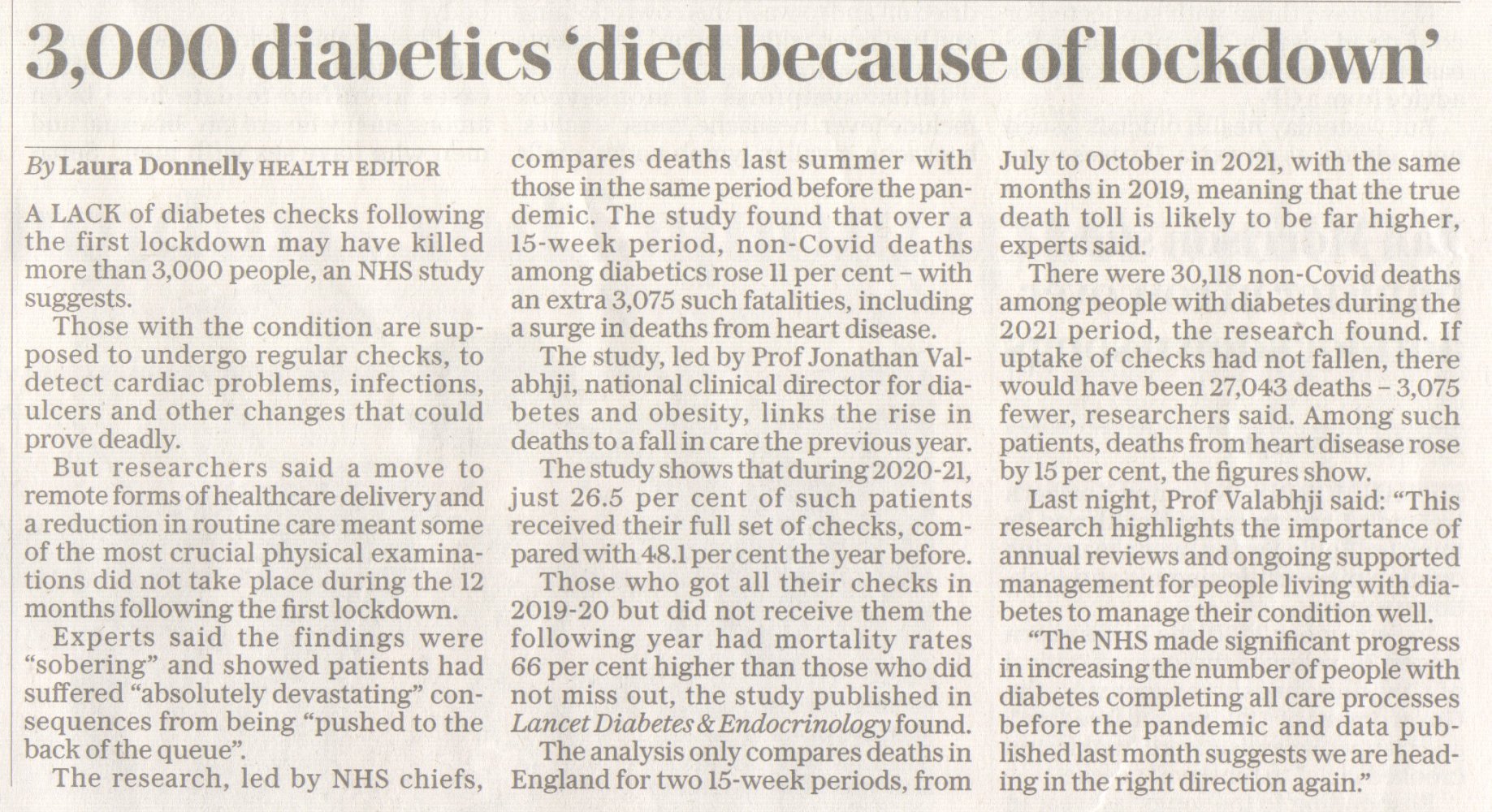 3,000 diabetics 'died because of lockdown'

By Laura Donnelly HEALTH EDITOR

A LACK of diabetes checks following the first lockdown may have killed more than 3,000 people, an NHS study suggests.

Those with the condition are supposed to undergo regular checks, to detect cardiac problems, infections, ulcers and other changes that could prove deadly.

But researchers said a move to remote forms of healthcare delivery and a reduction in routine care meant some of the most crucial physical examinations did not take place during the 12 months following the first lockdown.

Experts said the findings were "sobering" and showed patients had suffered "absolutely devastating" consequences from being "pushed to the back of the queue".

The research, led by NHS chiefs, compares deaths last summer with those in the same period before the pandemic. The study found that over a 15-week period, non-Covid deaths among diabetics rose 11 per cent - with an extra 3,075 such fatalities, including a surge in deaths from heart disease.

The study, led by Prof Jonathan Valabhji, national clinical director for diabetes and obesity, links the rise in deaths to a fall in care the previous year.

The study shows that during 2020-21, just 26.5 per cent of such patients received their full set of checks, compared with 48.1 per cent the year before.

Those who got all their checks in 2019-20 but did not receive them the following year had mortality rates 66 per cent higher than those who did not miss out, the study published in Lancet Diabetes & Endocrinology found.

The analysis only compares deaths in England for two 15-week periods, from July to October in 2021, with the same months in 2019, meaning that the true death toll is likely to be far higher, experts said.

There were 30,118 non-Covid deaths among people with diabetes during the 2021 period, the research found. If uptake of checks had not fallen, there would have been 27,043 deaths - 3,075 fewer, researchers said. Among such patients, deaths from heart disease rose by 15 per cent, the figures show.

Last night, Prof Valabhji said: "This research highlights the importance of annual reviews and ongoing supported management for people living with diabetes to manage their condition well.

"The NHS made significant progress in increasing the number of people with diabetes completing all care processes before the pandemic and data published last month suggests we are heading in the right direction again."